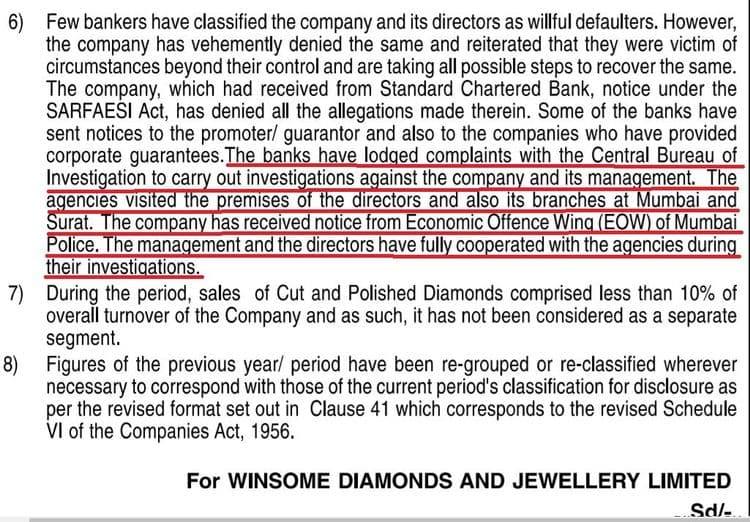 6) Few bankers have classified the company and its directors as willful defaulters. However, the company has vehemently denied the same and reiterated that they were victim of circumstances beyond their control and are taking all possible steps to recover the same. The company, which had received from Standard Chartered Bank, notice under the SARFAESI Act, has denied all the allegations made therein. Some of the banks have sent notices to the promoter/ guarantor and also to the companies who have provided corporate guarantees.The banks have lodged complaints with the Central Bureau of Investigation to carry out investigations against the company and its management. The agencies visited the premises of the directors and also its branches at Mumbai and Surat. The company has received notice from Economic Offence Wing (EOW) of Mumbai Police. The management and the directors have fully cooperated with the agencies during their investigations.

7) During the period, sales of Cut and Polished Diamonds comprised less than 10% of overall turnover of the Company and as such, it has not been considered as a separate segment.

8) Figures of the previous year/ period have been re-grouped or re-classified wherever necessary to correspond with those of the current period's classification for disclosure as per the revised format set out in Clause 41 which corresponds to the revised Schedule VI of the Companies Act, 1956.

For WINSOME DIAMONDS AND JEWELLERY LIMITED

Sd/-